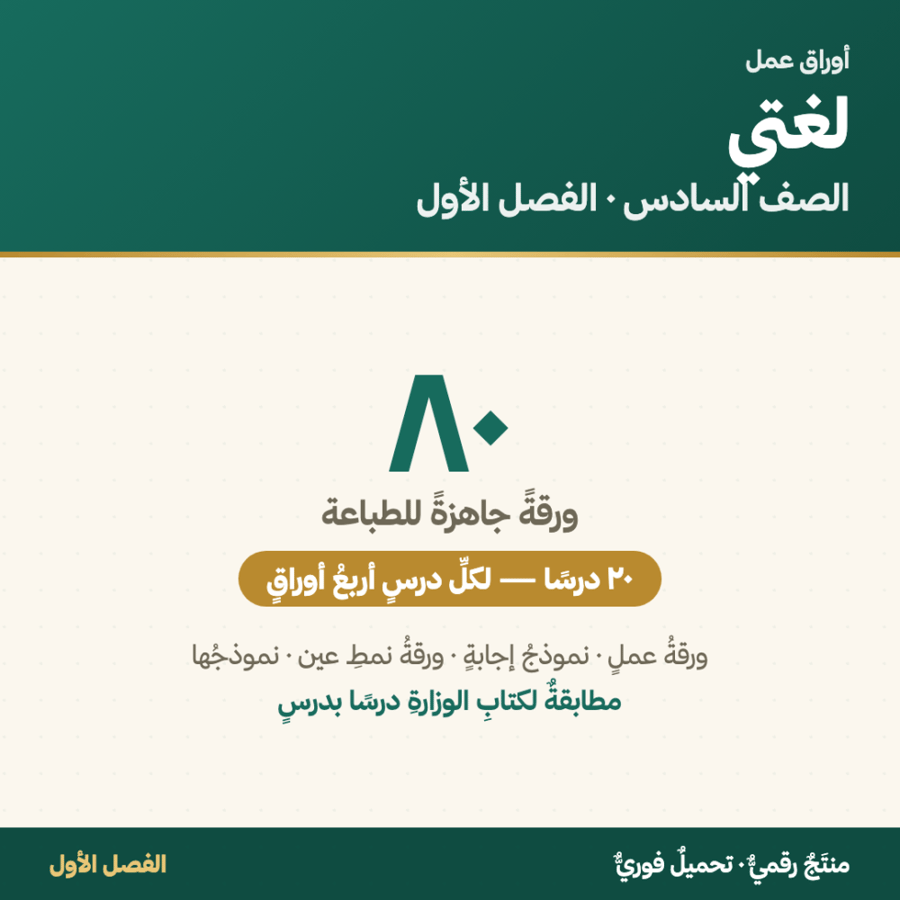 أوراق عمل
لغتي
الصف السادس · الفصل الأول

٨٠
ورقةً جاهزةً للطباعة
٢٠ درسًا — لكلِّ درسٍ أربعُ أوراقٍ

ورقةُ عملٍ · نموذجُ إجابةٍ · ورقةُ نمطِ عين · نموذجُها
مطابقةٌ لكتابِ الوزارةِ درسًا بدرسٍ

منتَجٌ رقميٌّ · تحميلٌ فوريٌّ
الفصل الأول